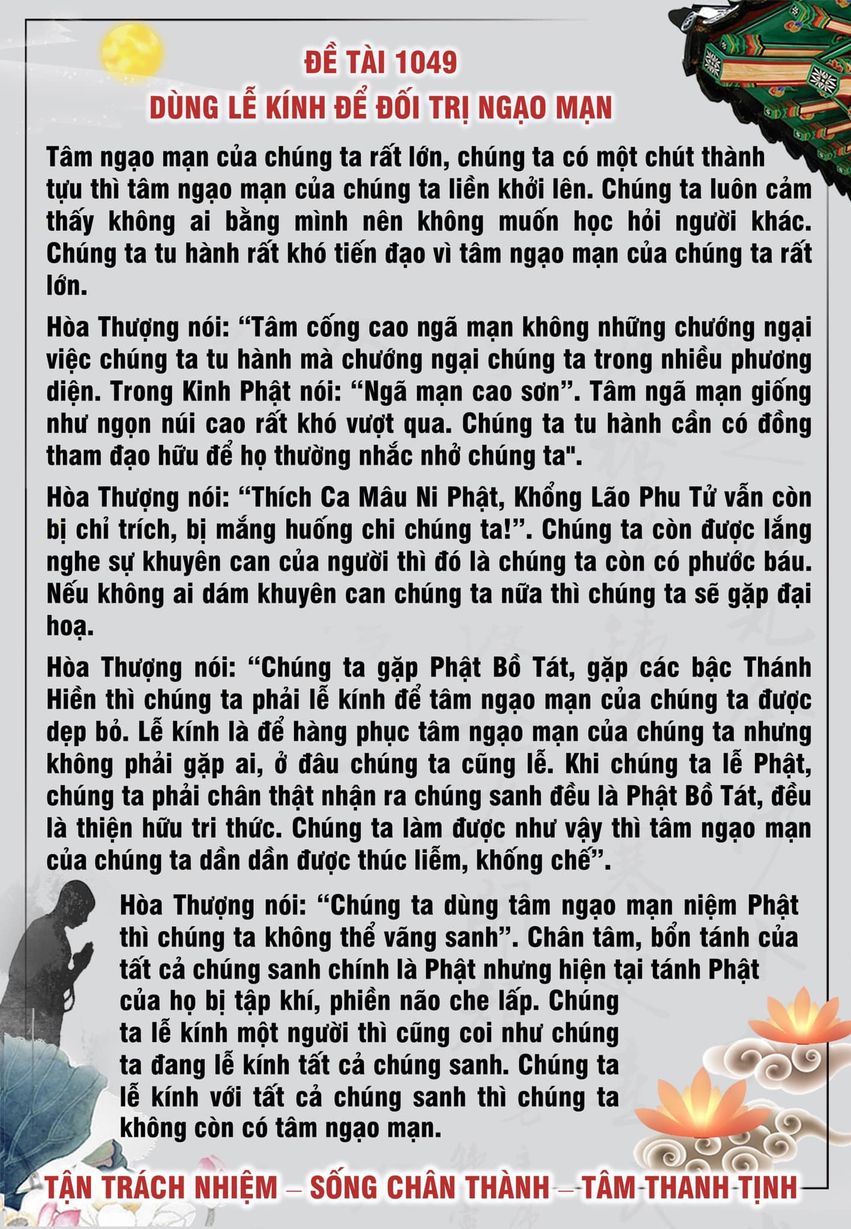 ĐỀ TÀI 1049
DÙNG LỄ KÍNH ĐỂ ĐỐI TRỊ NGẠO MẠN

Tâm ngạo mạn của chúng ta rất lớn, chúng ta có một chút thành tựu thì tâm ngạo mạn của chúng ta liền khởi lên. Chúng ta luôn cảm thấy không ai bằng mình nên không muốn học hỏi người khác. Chúng ta tu hành rất khó tiến đạo vì tâm ngạo mạn của chúng ta rất lớn.

Hòa Thượng nói: "Tâm cống cao ngã mạn không những chướng ngại việc chúng ta tu hành mà chướng ngại chúng ta trong nhiều phương diện. Trong Kinh Phật nói: "Ngã mạn cao sơn". Tâm ngã mạn giống như ngọn núi cao rất khó vượt qua. Chúng ta tu hành cần có đồng tham đạo hữu để họ thường nhắc nhở chúng ta".

Hòa Thượng nói: "Thích Ca Mâu Ni Phật, Khổng Lão Phu Tử vẫn còn bị chỉ trích, bị mắng huống chi chúng ta!". Chúng ta còn được lắng nghe sự khuyên can của người thì đó là chúng ta còn có phước báu. Nếu không ai dám khuyên can chúng ta nữa thì chúng ta sẽ gặp đại hoạ.

Hòa Thượng nói: "Chúng ta gặp Phật Bồ Tát, gặp các bậc Thánh Hiền thì chúng ta phải lễ kính để tâm ngạo mạn của chúng ta được dẹp bỏ. Lễ kính là để hàng phục tâm ngạo mạn của chúng ta nhưng không phải gặp ai, ở đâu chúng ta cũng lễ. Khi chúng ta lễ Phật, chúng ta phải chân thật nhận ra chúng sanh đều là Phật Bồ Tát, đều là thiện hữu tri thức. Chúng ta làm được như vậy thì tâm ngạo mạn của chúng ta dần dần được thúc liễm, khống chế".

Hòa Thượng nói: "Chúng ta dùng tâm ngạo mạn niệm Phật thì chúng ta không thể vãng sanh". Chân tâm, bổn tánh của tất cả chúng sanh chính là Phật nhưng hiện tại tánh Phật của họ bị tập khí, phiền não che lấp. Chúng ta lễ kính một người thì cũng coi như chúng ta đang lễ kính tất cả chúng sanh. Chúng ta lễ kính với tất cả chúng sanh thì chúng ta không còn có tâm ngạo mạn.

TẬN TRÁCH NHIỆM – SỐNG CHÂN THÀNH – TÂM THANH TỊNH